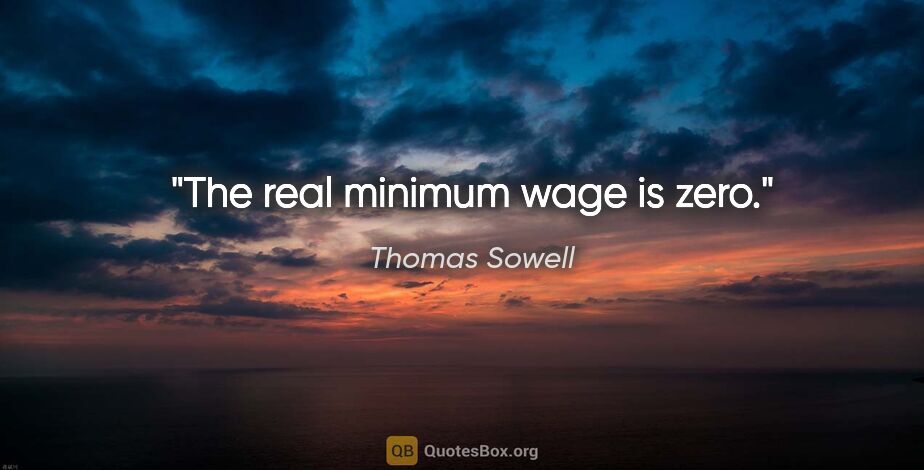 "The real minimum wage is zero."

Thomas Sowell

QB QuotesBox.org